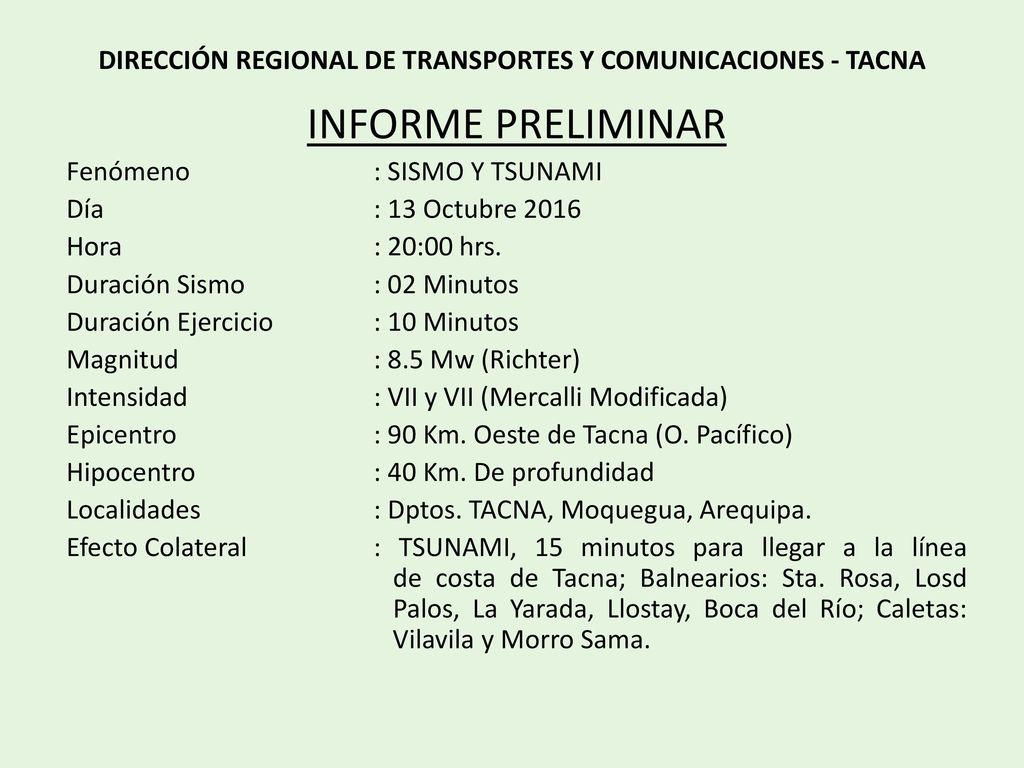 DIRECCIÓN REGIONAL DE TRANSPORTES Y COMUNICACIONES - TACNA

INFORME PRELIMINAR

Fenómeno : SISMO Y TSUNAMI
Día : 13 Octubre 2016
Hora : 20:00 hrs.
Duración Sismo : 02 Minutos
Duración Ejercicio : 10 Minutos
Magnitud : 8.5 Mw (Richter)
Intensidad : VII y VII (Mercalli Modificada)
Epicentro : 90 Km. Oeste de Tacna (O. Pacífico)
Hipocentro : 40 Km. De profundidad
Localidades : Dptos. TACNA, Moquegua, Arequipa.
Efecto Colateral : TSUNAMI, 15 minutos para llegar a la línea de costa de Tacna; Balnearios: Sta. Rosa, Losd Palos, La Yarada, Llostay, Boca del Río; Caletas: Vilavila y Morro Sama.